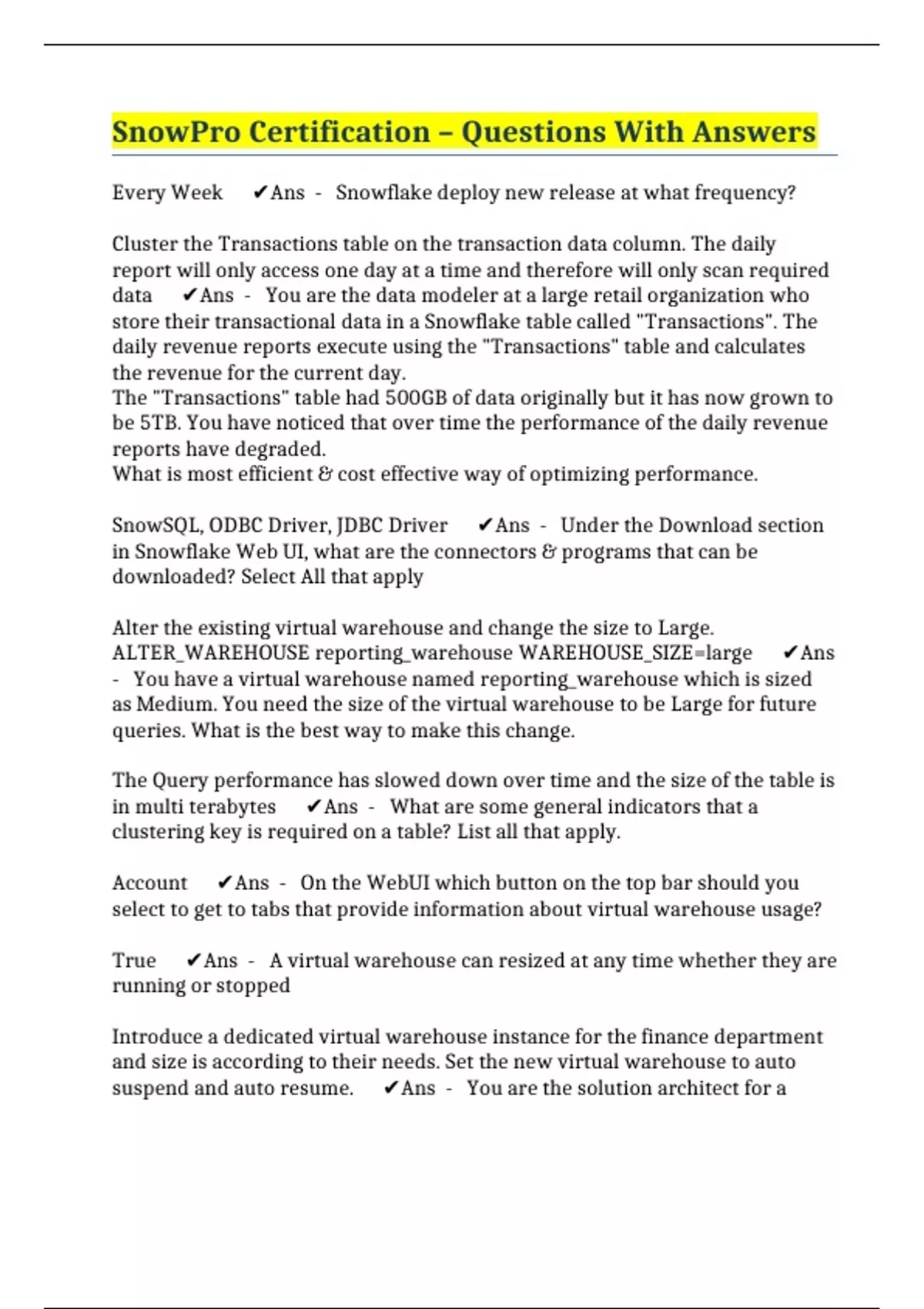 SnowPro Certification – Questions With Answers

Every Week ✔Ans - Snowflake deploy new release at what frequency?

Cluster the Transactions table on the transaction data column. The daily report will only access one day at a time and therefore will only scan required data ✔Ans - You are the data modeler at a large retail organization who store their transactional data in a Snowflake table called "Transactions". The daily revenue reports execute using the "Transactions" table and calculates the revenue for the current day.
The "Transactions" table had 500GB of data originally but it has now grown to be 5TB. You have noticed that over time the performance of the daily revenue reports have degraded.
What is most efficient & cost effective way of optimizing performance.

SnowSQL, ODBC Driver, JDBC Driver ✔Ans - Under the Download section in Snowflake Web UI, what are the connectors & programs that can be downloaded? Select All that apply

Alter the existing virtual warehouse and change the size to Large.
ALTER_WAREHOUSE reporting_warehouse WAREHOUSE_SIZE=large ✔Ans - You have a virtual warehouse named reporting_warehouse which is sized as Medium. You need the size of the virtual warehouse to be Large for future queries. What is the best way to make this change.

The Query performance has slowed down over time and the size of the table is in multi terabytes ✔Ans - What are some general indicators that a clustering key is required on a table? List all that apply.

Account ✔Ans - On the WebUI which button on the top bar should you select to get to tabs that provide information about virtual warehouse usage?

True ✔Ans - A virtual warehouse can resized at any time whether they are running or stopped

Introduce a dedicated virtual warehouse instance for the finance department and size is according to their needs. Set the new virtual warehouse to auto suspend and auto resume. ✔Ans - You are the solution architect for a